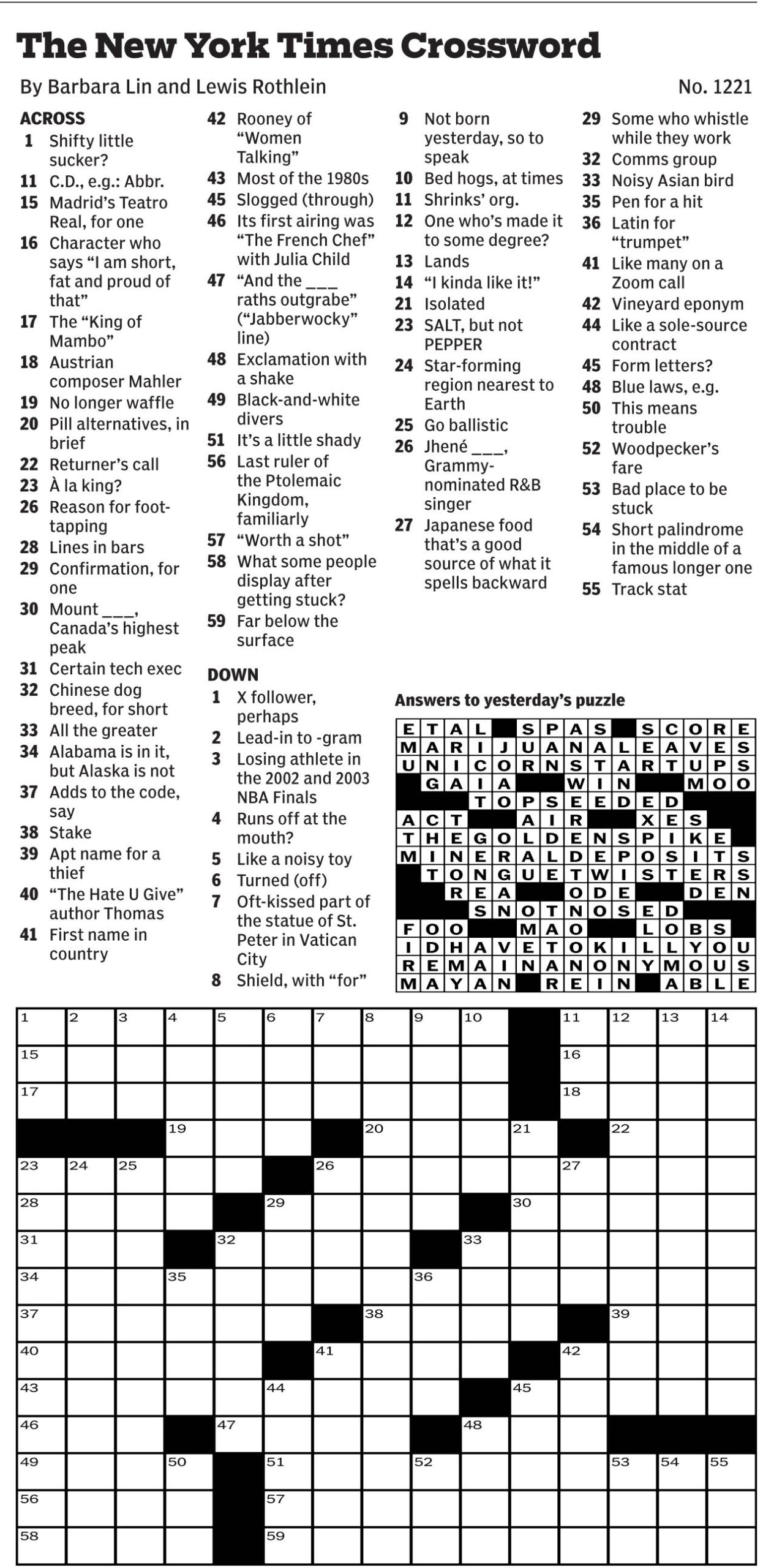 The New York Times Crossword

By Barbara Lin and Lewis Rothlein

No. 1221

ACROSS
1 Shifty little sucker?
11 C.D., e.g.: Abbr.
15 Madrid's Teatro Real, for one
16 Character who says "I am short, fat and proud of that"
17 The "King of Mambo"
18 Austrian composer Mahler
19 No longer waffle
20 Pill alternatives, in brief
22 Returner's call
23 À la king?
26 Reason for foot-tapping
28 Lines in bars
29 Confirmation, for one
30 Mount ___, Canada's highest peak
31 Certain tech exec
32 Chinese dog breed, for short
33 All the greater
34 Alabama is in it, but Alaska is not
37 Adds to the code, say
38 Stake
39 Apt name for a thief
40 "The Hate U Give" author Thomas
41 First name in country
42 Rooney of "Women Talking"
43 Most of the 1980s
45 Slogged (through)
46 Its first airing was "The French Chef" with Julia Child
47 "And the ___ raths outgrabe" ("Jabberwocky" line)
48 Exclamation with a shake
49 Black-and-white divers
51 It's a little shady
56 Last ruler of the Ptolemaic Kingdom, familiarly
57 "Worth a shot"
58 What some people display after getting stuck?
59 Far below the surface

DOWN
1 X follower, perhaps
2 Lead-in to -gram
3 Losing athlete in the 2002 and 2003 NBA Finals
4 Runs off at the mouth?
5 Like a noisy toy
6 Turned (off)
7 Oft-kissed part of the statue of St. Peter in Vatican City
8 Shield, with "for"
9 Not born yesterday, so to speak
10 Bed hogs, at times
11 Shrinks' org.
12 One who's made it to some degree?
13 Lands
14 "I kinda like it!"
21 Isolated
23 SALT, but not PEPPER
24 Star-forming region nearest to Earth
25 Go ballistic
26 Jhené ___, Grammy-nominated R&B singer
27 Japanese food that's a good source of what it spells backward
29 Some who whistle while they work
32 Comms group
33 Noisy Asian bird
35 Pen for a hit
36 Latin for "trumpet"
41 Like many on a Zoom call
42 Vineyard eponym
44 Like a sole-source contract
45 Form letters?
48 Blue laws, e.g.
50 This means trouble
52 Woodpecker's fare
53 Bad place to be stuck
54 Short palindrome in the middle of a famous longer one
55 Track stat

Answers to yesterday's puzzle

ETAL SPAS SCORE
MARIJUANALEAVES
UNICORNSTARTUPS
GAIA WIN MOO
TOPSEEDED
ACT AIR XES
THEGOLDENSPIKE
MINERALDEPOSITS
TONGUETWISTERS
REA ODE DEN
SNOTNOSED
FOO MAO LOBS
IDHAVETOKILLYOU
REMAINANONYMOUS
MAYAN REIN ABLE

1 2 3 4 5 6 7 8 9 10 11 12 13 14
15 16
17 18
19 20 21 22
23 24 25 26 27
28 29 30
31 32 33
34 35 36
37 38 39
40 41 42
43 44 45
46 47 48
49 50 51 52 53 54 55
56 57
58 59